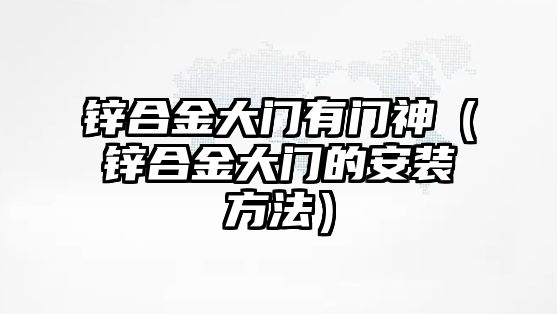 锌合金大门有门神（锌合金大门的安装方法）